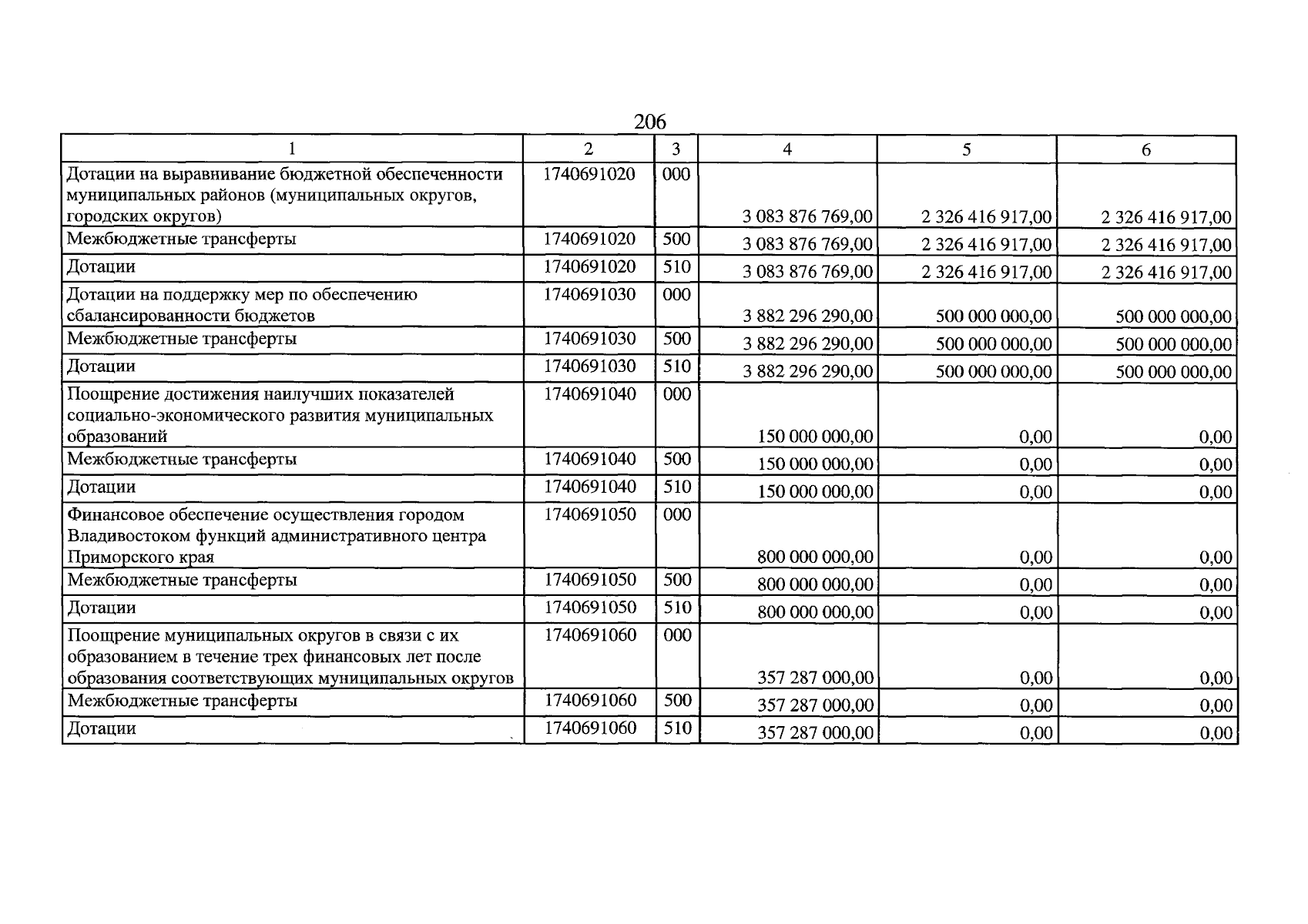 206

| 1 | 2 | 3 | 4 | 5 | 6 |
|---|---|---|---|---|---|
| Дотации на выравнивание бюджетной обеспеченности муниципальных районов (муниципальных округов, городских округов) | 1740691020 | 000 | 3 083 876 769,00 | 2 326 416 917,00 | 2 326 416 917,00 |
| Межбюджетные трансферты | 1740691020 | 500 | 3 083 876 769,00 | 2 326 416 917,00 | 2 326 416 917,00 |
| Дотации | 1740691020 | 510 | 3 083 876 769,00 | 2 326 416 917,00 | 2 326 416 917,00 |
| Дотации на поддержку мер по обеспечению сбалансированности бюджетов | 1740691030 | 000 | 3 882 296 290,00 | 500 000 000,00 | 500 000 000,00 |
| Межбюджетные трансферты | 1740691030 | 500 | 3 882 296 290,00 | 500 000 000,00 | 500 000 000,00 |
| Дотации | 1740691030 | 510 | 3 882 296 290,00 | 500 000 000,00 | 500 000 000,00 |
| Поощрение достижения наилучших показателей социально-экономического развития муниципальных образований | 1740691040 | 000 | 150 000 000,00 | 0,00 | 0,00 |
| Межбюджетные трансферты | 1740691040 | 500 | 150 000 000,00 | 0,00 | 0,00 |
| Дотации | 1740691040 | 510 | 150 000 000,00 | 0,00 | 0,00 |
| Финансовое обеспечение осуществления городом Владивостоком функций административного центра Приморского края | 1740691050 | 000 | 800 000 000,00 | 0,00 | 0,00 |
| Межбюджетные трансферты | 1740691050 | 500 | 800 000 000,00 | 0,00 | 0,00 |
| Дотации | 1740691050 | 510 | 800 000 000,00 | 0,00 | 0,00 |
| Поощрение муниципальных округов в связи с их образованием в течение трех финансовых лет после образования соответствующих муниципальных округов | 1740691060 | 000 | 357 287 000,00 | 0,00 | 0,00 |
| Межбюджетные трансферты | 1740691060 | 500 | 357 287 000,00 | 0,00 | 0,00 |
| Дотации | 1740691060 | 510 | 357 287 000,00 | 0,00 | 0,00 |